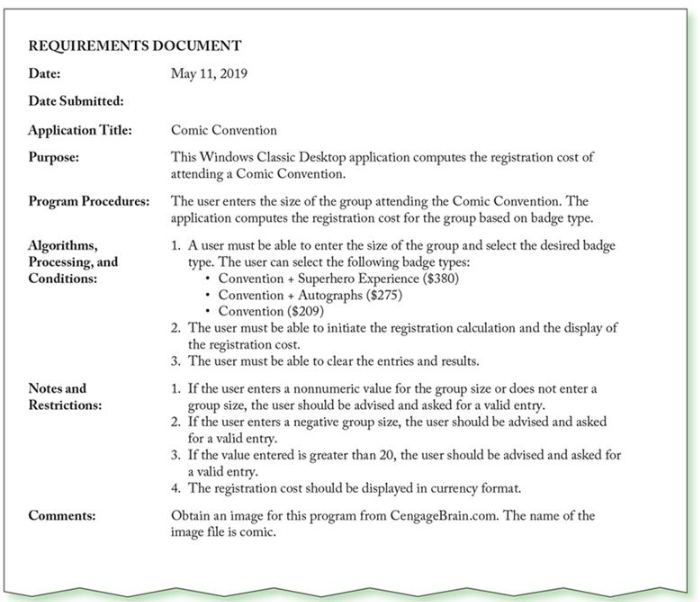 REQUIREMENTS DOCUMENT

Date: May 11, 2019

Date Submitted:

Application Title: Comic Convention

Purpose: This Windows Classic Desktop application computes the registration cost of attending a Comic Convention.

Program Procedures: The user enters the size of the group attending the Comic Convention. The application computes the registration cost for the group based on badge type.

Algorithms, Processing, and Conditions:
1. A user must be able to enter the size of the group and select the desired badge type. The user can select the following badge types:
• Convention + Superhero Experience (\$380)
• Convention + Autographs (\$275)
• Convention (\$209)
2. The user must be able to initiate the registration calculation and the display of the registration cost.
3. The user must be able to clear the entries and results.

Notes and Restrictions:
1. If the user enters a nonnumeric value for the group size or does not enter a group size, the user should be advised and asked for a valid entry.
2. If the user enters a negative group size, the user should be advised and asked for a valid entry.
3. If the value entered is greater than 20, the user should be advised and asked for a valid entry.
4. The registration cost should be displayed in currency format.

Comments: Obtain an image for this program from CengageBrain.com. The name of the image file is comic.